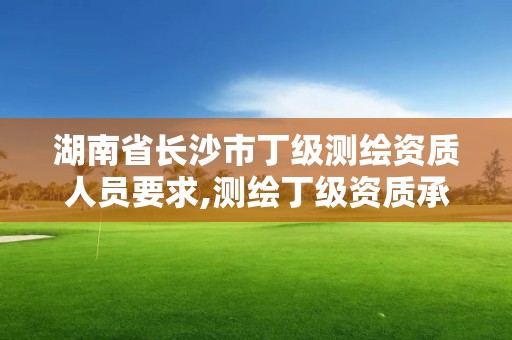 湖南省长沙市丁级测绘资质人员要求,测绘丁级资质承